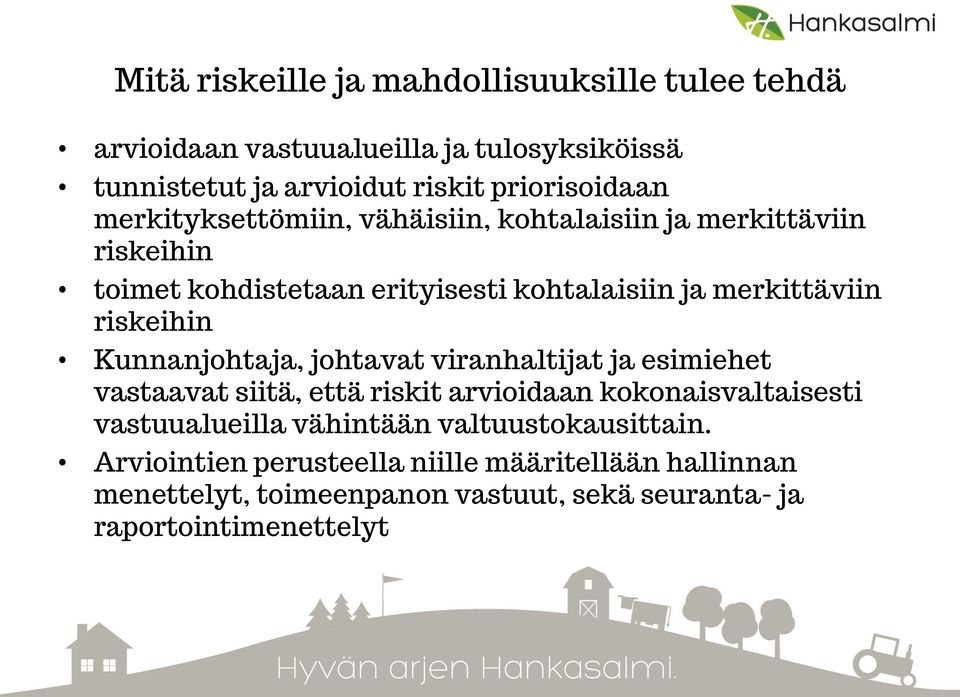 Hankasalmi

Mitä riskeille ja mahdollisuuksille tulee tehdä

• arvioidaan vastuualueilla ja tulosyksiköissä
• tunnistetut ja arvioidut riskit priorisoidaan merkityksettömiin, vähäisiin, kohtalaisiin ja merkittäviin riskeihin
• toimet kohdistetaan erityisesti kohtalaisiin ja merkittäviin riskeihin
• Kunnanjohtaja, johtavat viranhaltijat ja esimiehet vastaavat siitä, että riskit arvioidaan kokonaisvaltaisesti vastuualueilla vähintään valtuustokausittain.
• Arviointien perusteella niille määritellään hallinnan menettelyt, toimeenpanon vastuut, sekä seuranta- ja raportointimenettelyt

Hyvän arjen Hankasalmi.